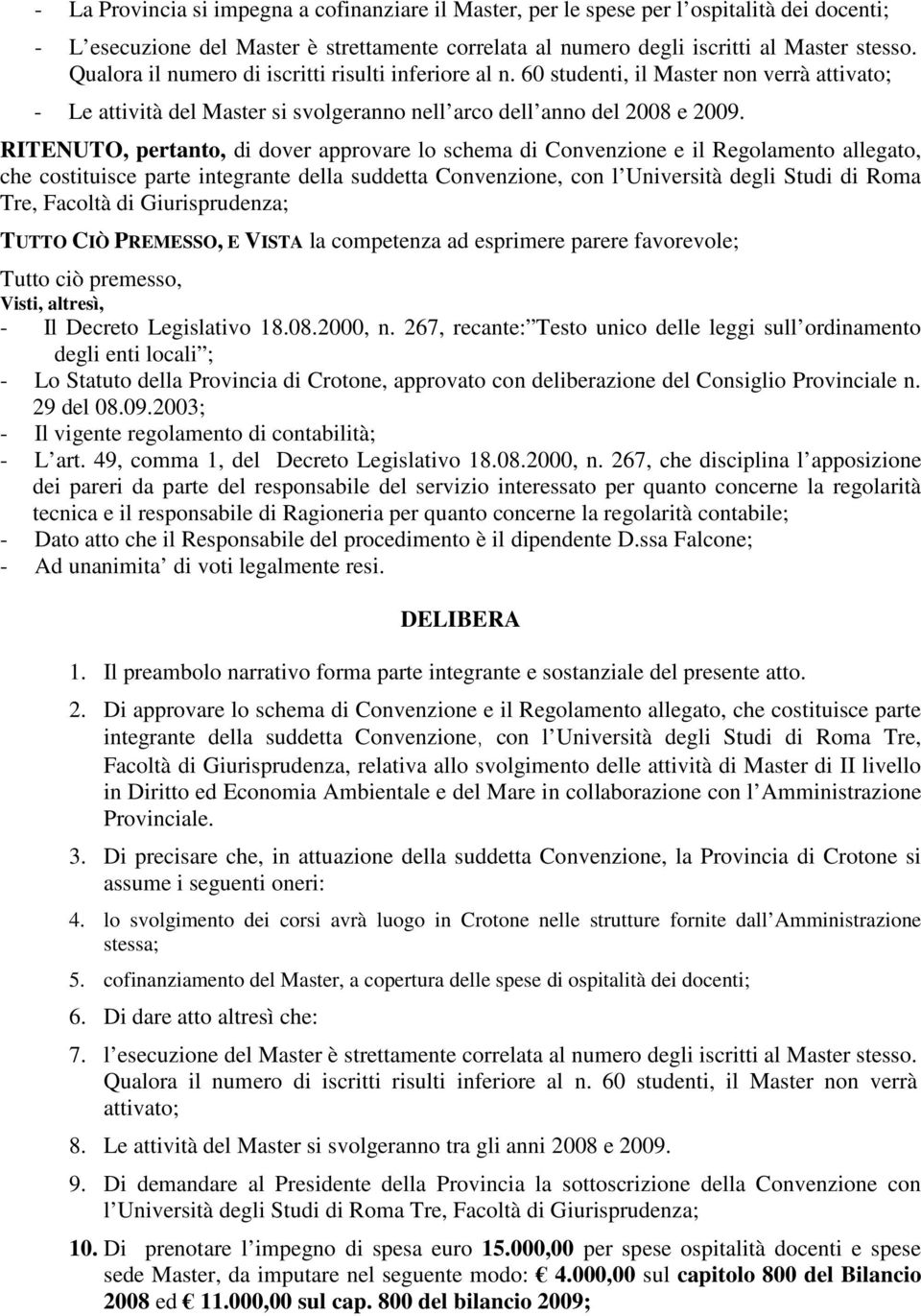 - La Provincia si impegna a cofinanziare il Master, per le spese per l ospitalità dei docenti;
- L esecuzione del Master è strettamente correlata al numero degli iscritti al Master stesso. Qualora il numero di iscritti risulti inferiore al n. 60 studenti, il Master non verrà attivato;
- Le attività del Master si svolgeranno nell arco dell anno del 2008 e 2009.

RITENUTO, pertanto, di dover approvare lo schema di Convenzione e il Regolamento allegato, che costituisce parte integrante della suddetta Convenzione, con l Università degli Studi di Roma Tre, Facoltà di Giurisprudenza;

TUTTO CIÒ PREMESSO, E VISTA la competenza ad esprimere parere favorevole;

Tutto ciò premesso,
Visti, altresì,
- Il Decreto Legislativo 18.08.2000, n. 267, recante: Testo unico delle leggi sull ordinamento degli enti locali ;
- Lo Statuto della Provincia di Crotone, approvato con deliberazione del Consiglio Provinciale n. 29 del 08.09.2003;
- Il vigente regolamento di contabilità;
- L art. 49, comma 1, del Decreto Legislativo 18.08.2000, n. 267, che disciplina l apposizione dei pareri da parte del responsabile del servizio interessato per quanto concerne la regolarità tecnica e il responsabile di Ragioneria per quanto concerne la regolarità contabile;
- Dato atto che il Responsabile del procedimento è il dipendente D.ssa Falcone;
- Ad unanimita di voti legalmente resi.

DELIBERA

1. Il preambolo narrativo forma parte integrante e sostanziale del presente atto.
2. Di approvare lo schema di Convenzione e il Regolamento allegato, che costituisce parte integrante della suddetta Convenzione, con l Università degli Studi di Roma Tre, Facoltà di Giurisprudenza, relativa allo svolgimento delle attività di Master di II livello in Diritto ed Economia Ambientale e del Mare in collaborazione con l Amministrazione Provinciale.
3. Di precisare che, in attuazione della suddetta Convenzione, la Provincia di Crotone si assume i seguenti oneri:
4. lo svolgimento dei corsi avrà luogo in Crotone nelle strutture fornite dall Amministrazione stessa;
5. cofinanziamento del Master, a copertura delle spese di ospitalità dei docenti;
6. Di dare atto altresì che:
7. l esecuzione del Master è strettamente correlata al numero degli iscritti al Master stesso. Qualora il numero di iscritti risulti inferiore al n. 60 studenti, il Master non verrà attivato;
8. Le attività del Master si svolgeranno tra gli anni 2008 e 2009.
9. Di demandare al Presidente della Provincia la sottoscrizione della Convenzione con l Università degli Studi di Roma Tre, Facoltà di Giurisprudenza;
10. Di prenotare l impegno di spesa euro 15.000,00 per spese ospitalità docenti e spese sede Master, da imputare nel seguente modo: € 4.000,00 sul capitolo 800 del Bilancio 2008 ed € 11.000,00 sul cap. 800 del bilancio 2009;